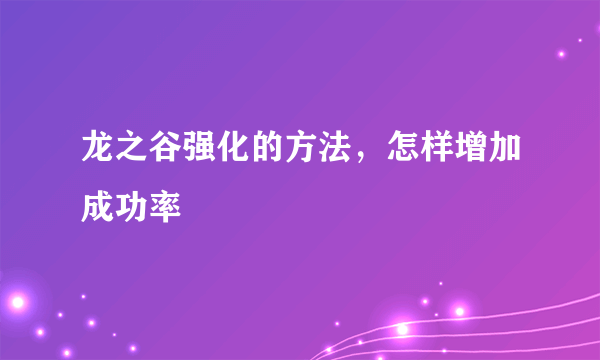 龙之谷强化的方法，怎样增加成功率